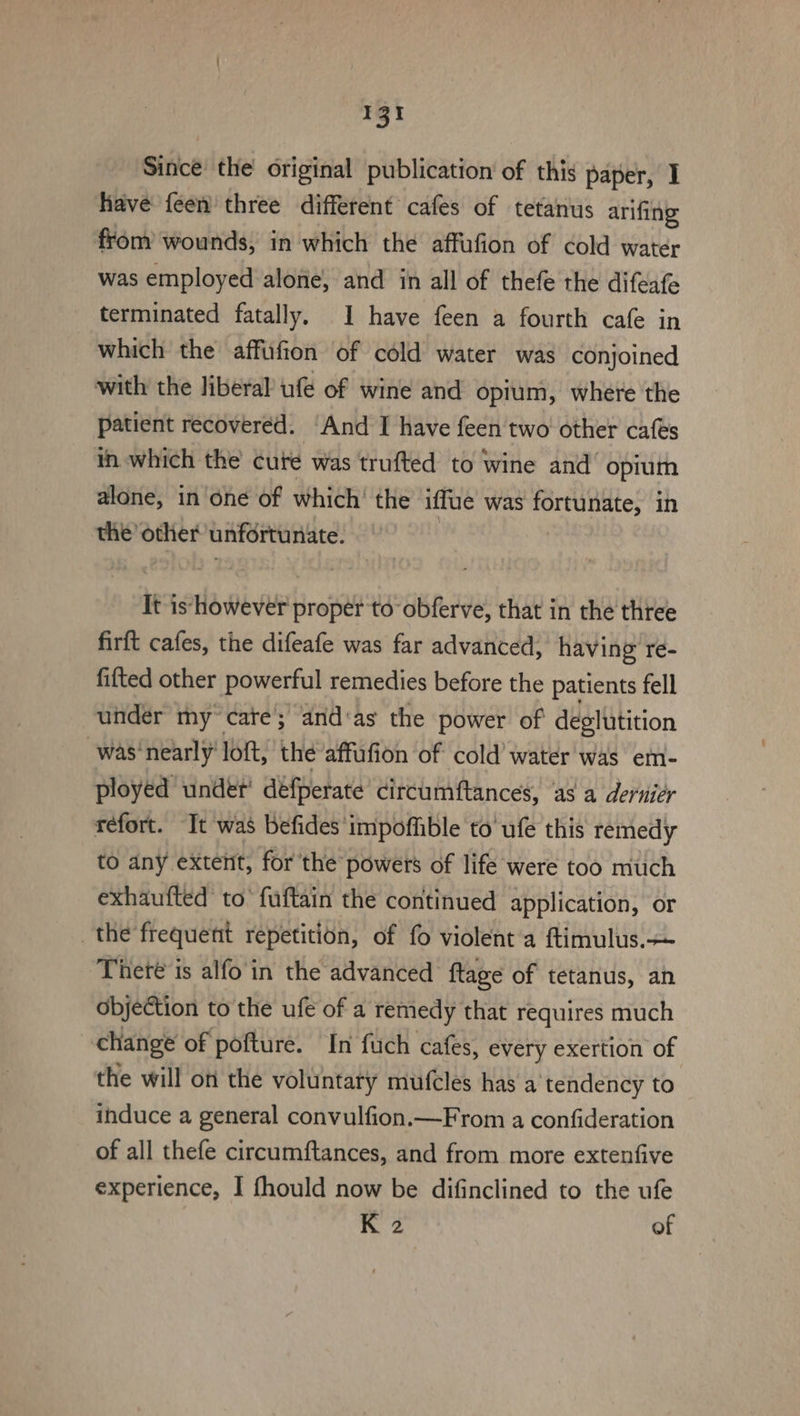 131

Since the original publication of this paper, I have feen three different cafes of tetanus arifing from wounds, in which the affufion of cold water was employed alone, and in all of thefe the difeafe terminated fatally. I have feen a fourth cafe in which the affufion of cold water was conjoined with the liberal ufe of wine and opium, where the patient recovered. And I have feen two other cafes in which the cure was trufted to wine and opium alone, in one of which the iffue was fortunate, in the other unfortunate.

It is however proper to obferve, that in the three firft cafes, the difeafe was far advanced, having refifted other powerful remedies before the patients fell under my care; and as the power of deglutition was nearly loft, the affufion of cold water was employed under defperate circumftances, as a dernier refort. It was befides impoffible to ufe this remedy to any extent, for the powers of life were too much exhaufted to fuftain the continued application, or the frequent repetition, of fo violent a ftimulus.— There is alfo in the advanced ftage of tetanus, an objection to the ufe of a remedy that requires much change of pofture. In fuch cafes, every exertion of the will on the voluntary mufcles has a tendency to induce a general convulfion.—From a confideration of all thefe circumftances, and from more extenfive experience, I fhould now be difinclined to the ufe

K 2 of